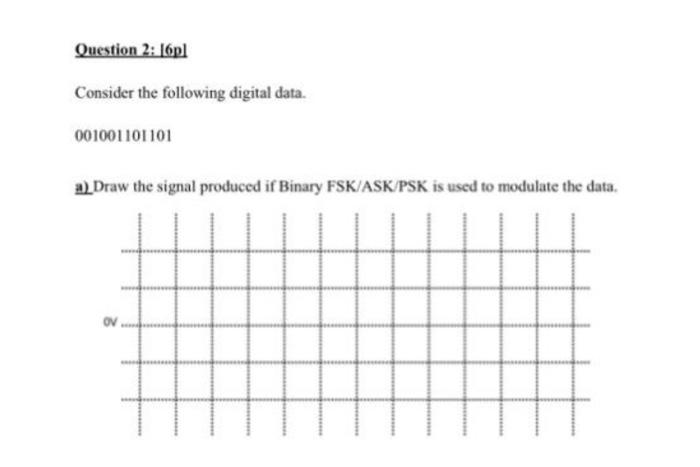 Question 2: [6p]

Consider the following digital data.

001001101101

a) Draw the signal produced if Binary FSK/ASK/PSK is used to modulate the data.

0V